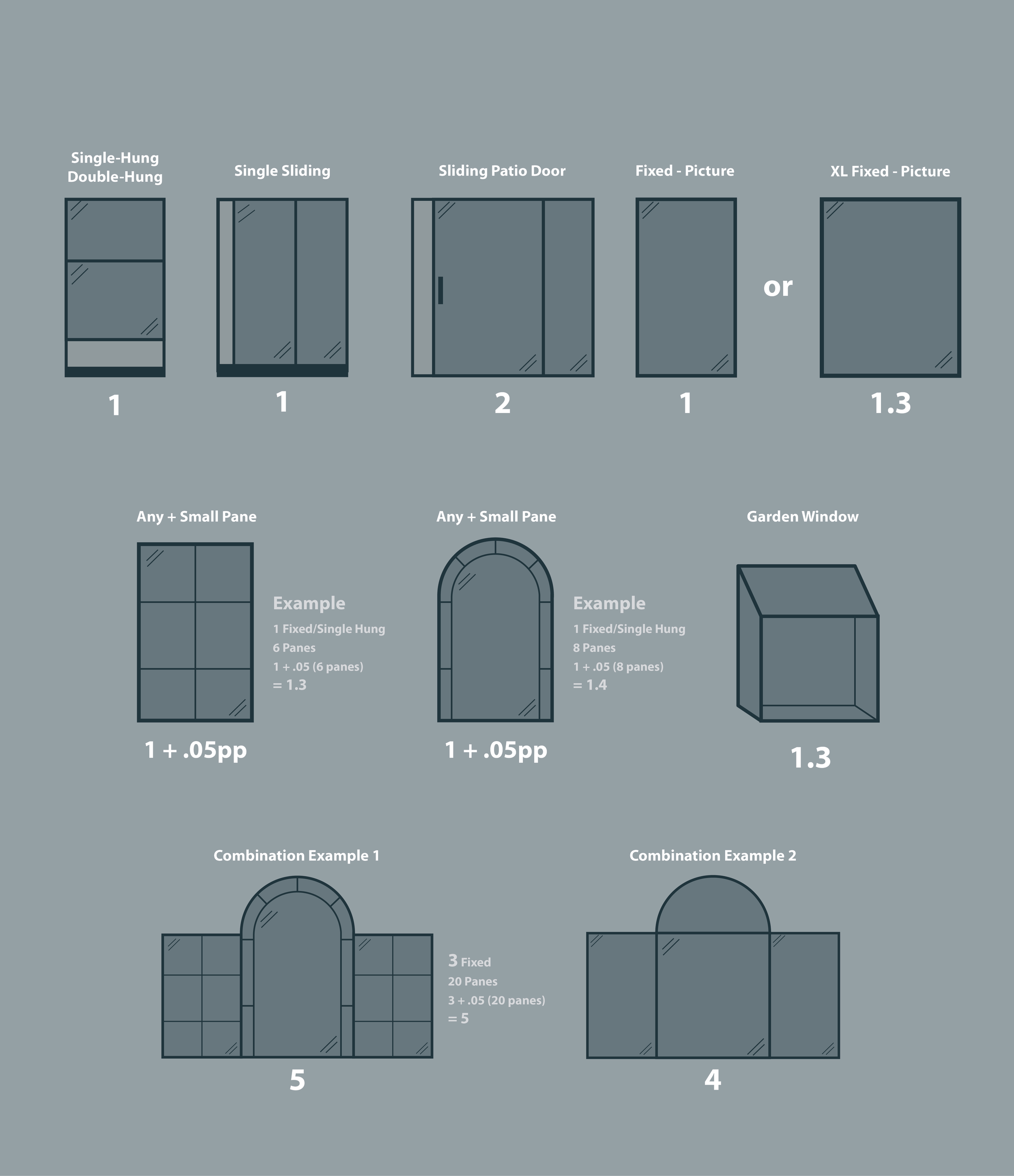 Single-Hung
Double-Hung

1

Single Sliding

1

Sliding Patio Door

2

Fixed - Picture

1

or

XL Fixed - Picture

1.3

Any + Small Pane

Example
1 Fixed/Single Hung
6 Panes
1 + .05 (6 panes)
= 1.3

1 + .05pp

Any + Small Pane

Example
1 Fixed/Single Hung
8 Panes
1 + .05 (8 panes)
= 1.4

1 + .05pp

Garden Window

1.3

Combination Example 1

3 Fixed
20 Panes
3 + .05 (20 panes)
= 5

5

Combination Example 2

4